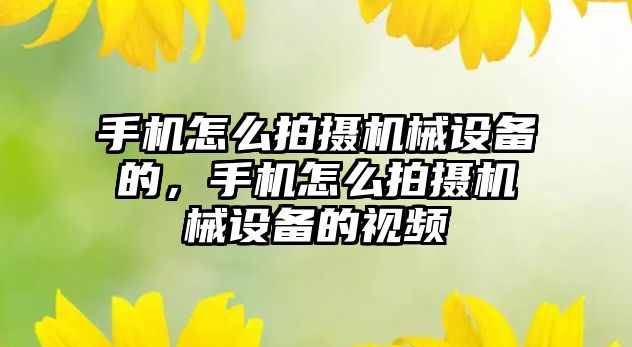 手机怎么拍摄机械设备的，手机怎么拍摄机械设备的视频